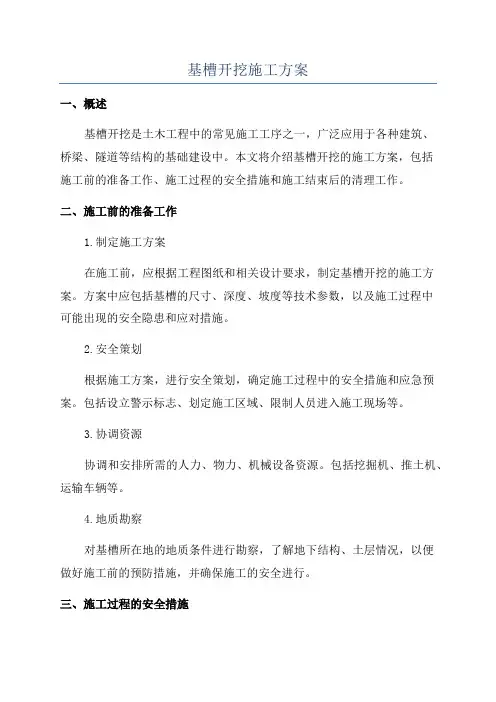 基槽开挖施工方案

一、概述

基槽开挖是土木工程中的常见施工工序之一，广泛应用于各种建筑、桥梁、隧道等结构的基础建设中。本文将介绍基槽开挖的施工方案，包括施工前的准备工作、施工过程的安全措施和施工结束后的清理工作。

二、施工前的准备工作

1.制定施工方案

在施工前，应根据工程图纸和相关设计要求，制定基槽开挖的施工方案。方案中应包括基槽的尺寸、深度、坡度等技术参数，以及施工过程中可能出现的安全隐患和应对措施。

2.安全策划

根据施工方案，进行安全策划，确定施工过程中的安全措施和应急预案。包括设立警示标志、划定施工区域、限制人员进入施工现场等。

3.协调资源

协调和安排所需的人力、物力、机械设备资源。包括挖掘机、推土机、运输车辆等。

4.地质勘察

对基槽所在地的地质条件进行勘察，了解地下结构、土层情况，以便做好施工前的预防措施，并确保施工的安全进行。

三、施工过程的安全措施